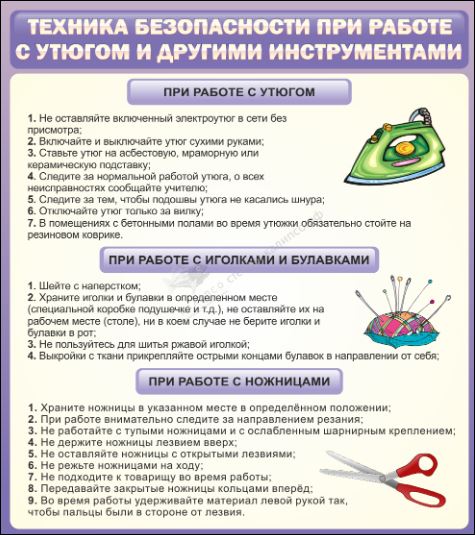 ТЕХНИКА БЕЗОПАСНОСТИ ПРИ РАБОТЕ С УТЮГОМ И ДРУГИМИ ИНСТРУМЕНТАМИ

ПРИ РАБОТЕ С УТЮГОМ

1. Не оставляйте включенный электроутюг в сети без присмотра;
2. Включайте и выключайте утюг сухими руками;
3. Ставьте утюг на асбестовую, мраморную или керамическую подставку;
4. Следите за нормальной работой утюга, о всех неисправностях сообщайте учителю;
5. Следите за тем, чтобы подошвы утюга не касались шнура;
6. Отключайте утюг только за вилку;
7. В помещениях с бетонными полами во время утюжки обязательно стойте на резиновом коврике.

ПРИ РАБОТЕ С ИГОЛКАМИ И БУЛАВКАМИ

1. Шейте с наперстком;
2. Храните иголки и булавки в определенном месте (специальной коробке подушечке и т.д.), не оставляйте их на рабочем месте (столе), ни в коем случае не берите иголки и булавки в рот;
3. Не пользуйтесь для шитья ржавой иголкой;
4. Выкройки с ткани прикрепляйте острыми концами булавок в направлении от себя;

ПРИ РАБОТЕ С НОЖНИЦАМИ

1. Храните ножницы в указанном месте в определённом положении;
2. При работе внимательно следите за направлением резания;
3. Не работайте с тупыми ножницами и с ослабленным шарнирным креплением;
4. Не держите ножницы лезвием вверх;
5. Не оставляйте ножницы с открытыми лезвиями;
6. Не режьте ножницами на ходу;
7. Не подходите к товарищу во время работы;
8. Передавайте закрытые ножницы кольцами вперёд;
9. Во время работы удерживайте материал левой рукой так, чтобы пальцы были в стороне от лезвия.